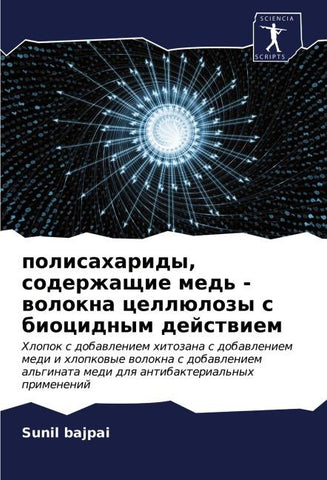 SCIENCIA
SCRIPTS

полисахариды, содержащие медь - волокна целлюлозы с биоцидным действием

Хлопок с добавлением хитозана с добавлением меди и хлопковые волокна с добавлением альгината меди для антибактериальных применений

Sunil bajpai